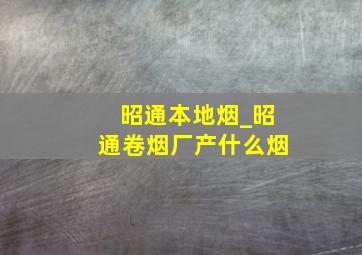 昭通本地烟_昭通卷烟厂产什么烟